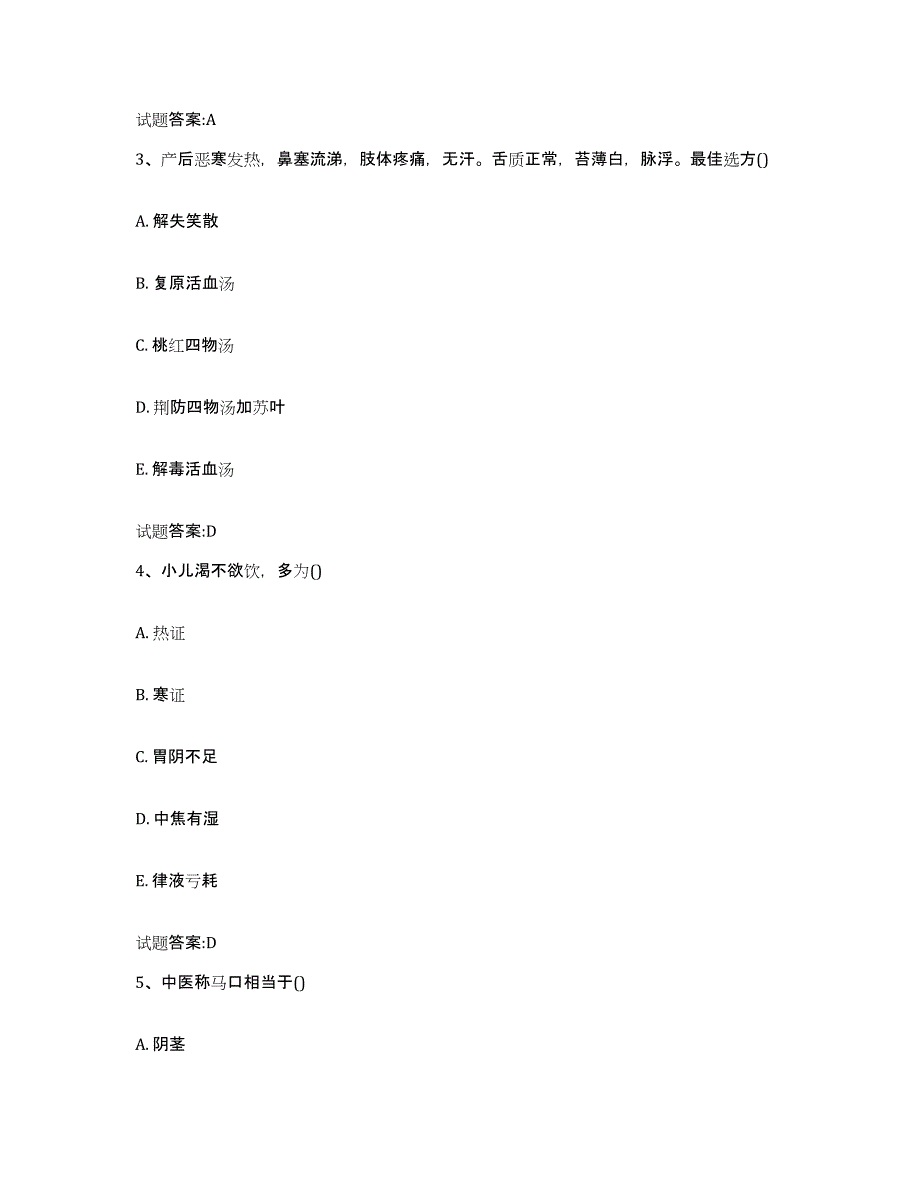 试题答案:A

3、产后恶寒发热，鼻塞流涕，肢体疼痛，无汗。舌质正常，苔薄白，脉浮。最佳选方()

A. 解失笑散

B. 复原活血汤

C. 桃红四物汤

D. 荆防四物汤加苏叶

E. 解毒活血汤

试题答案:D

4、小儿渴不欲饮，多为()

A. 热证

B. 寒证

C. 胃阴不足

D. 中焦有湿

E. 律液亏耗

试题答案:D

5、中医称马口相当于()

A. 阴茎